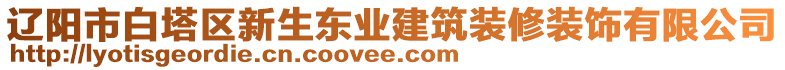 辽阳市白塔区新生东业建筑装修装饰有限公司
http://lyotisgeordie.cn.coovee.com